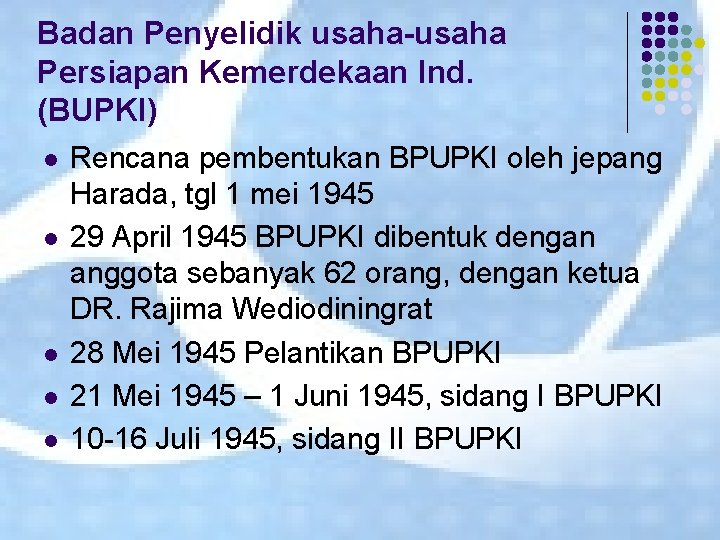 Badan Penyelidik usaha-usaha Persiapan Kemerdekaan Ind. (BUPKI)

- Rencana pembentukan BPUPKI oleh jepang Harada, tgl 1 mei 1945
- 29 April 1945 BPUPKI dibentuk dengan anggota sebanyak 62 orang, dengan ketua DR. Rajima Wediodiningrat
- 28 Mei 1945 Pelantikan BPUPKI
- 21 Mei 1945 – 1 Juni 1945, sidang I BPUPKI
- 10-16 Juli 1945, sidang II BPUPKI